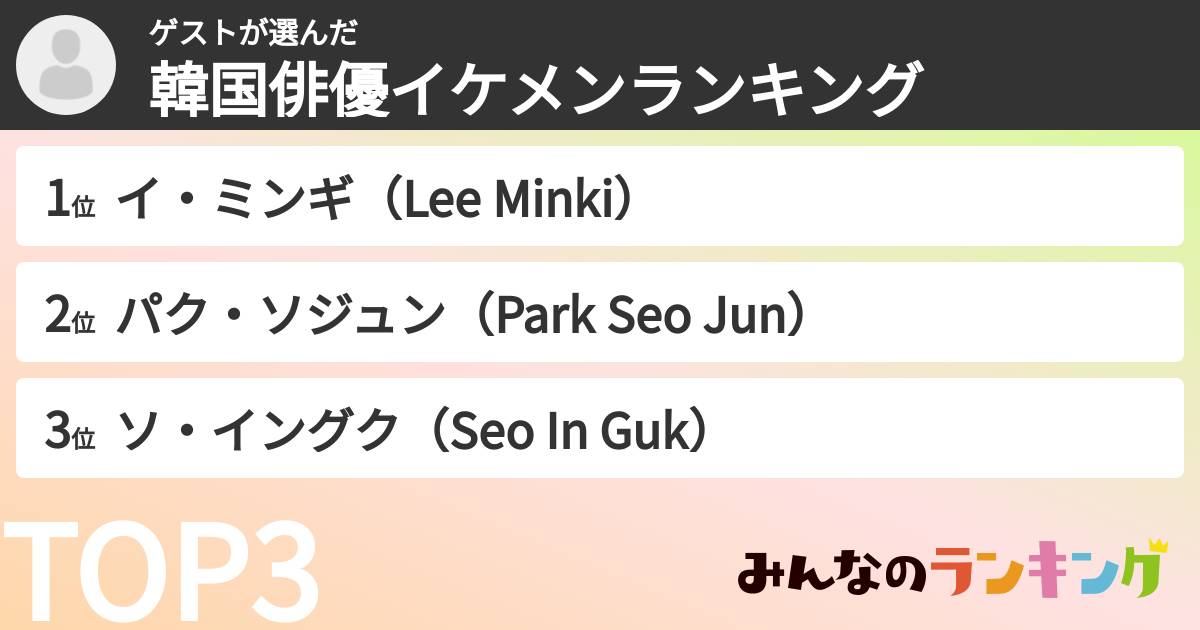 ゲストが選んだ
韓国俳優イケメンランキング

1位 イ・ミンギ（Lee Minki）

2位 パク・ソジュン（Park Seo Jun）

3位 ソ・イングク（Seo In Guk）

TOP3

みんなのランキング